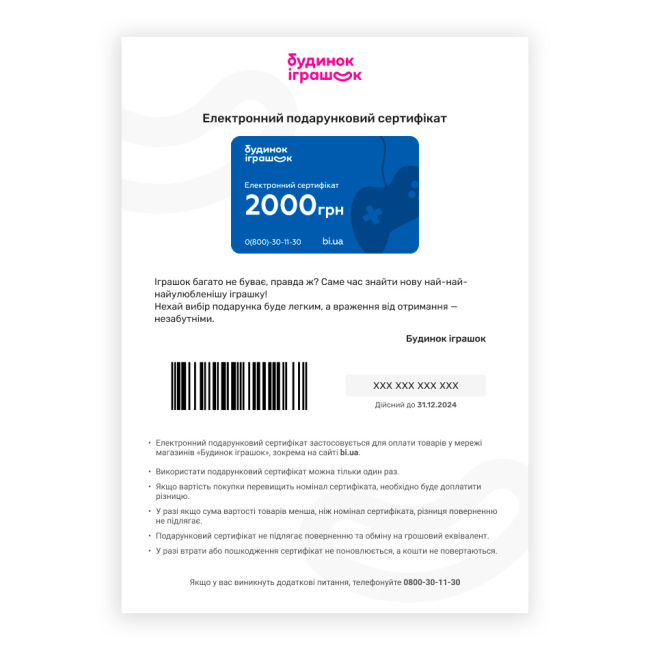 будинок
іграшок

Електронний подарунковий сертифікат

будинок
іграшок

Електронний сертифікат

2000грн

0(800)-30-11-30

bi.ua

Іграшок багато не буває, правда ж? Саме час знайти нову най-най-найулюбленішу іграшку!
Нехай вибір подарунка буде легким, а враження від отримання — незабутніми.

Будинок іграшок

XXX XXX XXX XXX

Дійсний до 31.12.2024

• Електронний подарунковий сертифікат застосовується для оплати товарів у мережі магазинів «Будинок іграшок», зокрема на сайті bi.ua.

• Використати подарунковий сертифікат можна тільки один раз.

• Якщо вартість покупки перевищить номінал сертифіката, необхідно буде доплатити різницю.

• У разі якщо сума вартості товарів менша, ніж номінал сертифіката, різниця поверненню не підлягає.

• Подарунковий сертифікат не підлягає поверненню та обміну на грошовий еквівалент.

• У разі втрати або пошкодження сертифікат не поновлюється, а кошти не повертаються.

Якщо у вас виникнуть додаткові питання, телефонуйте 0800-30-11-30